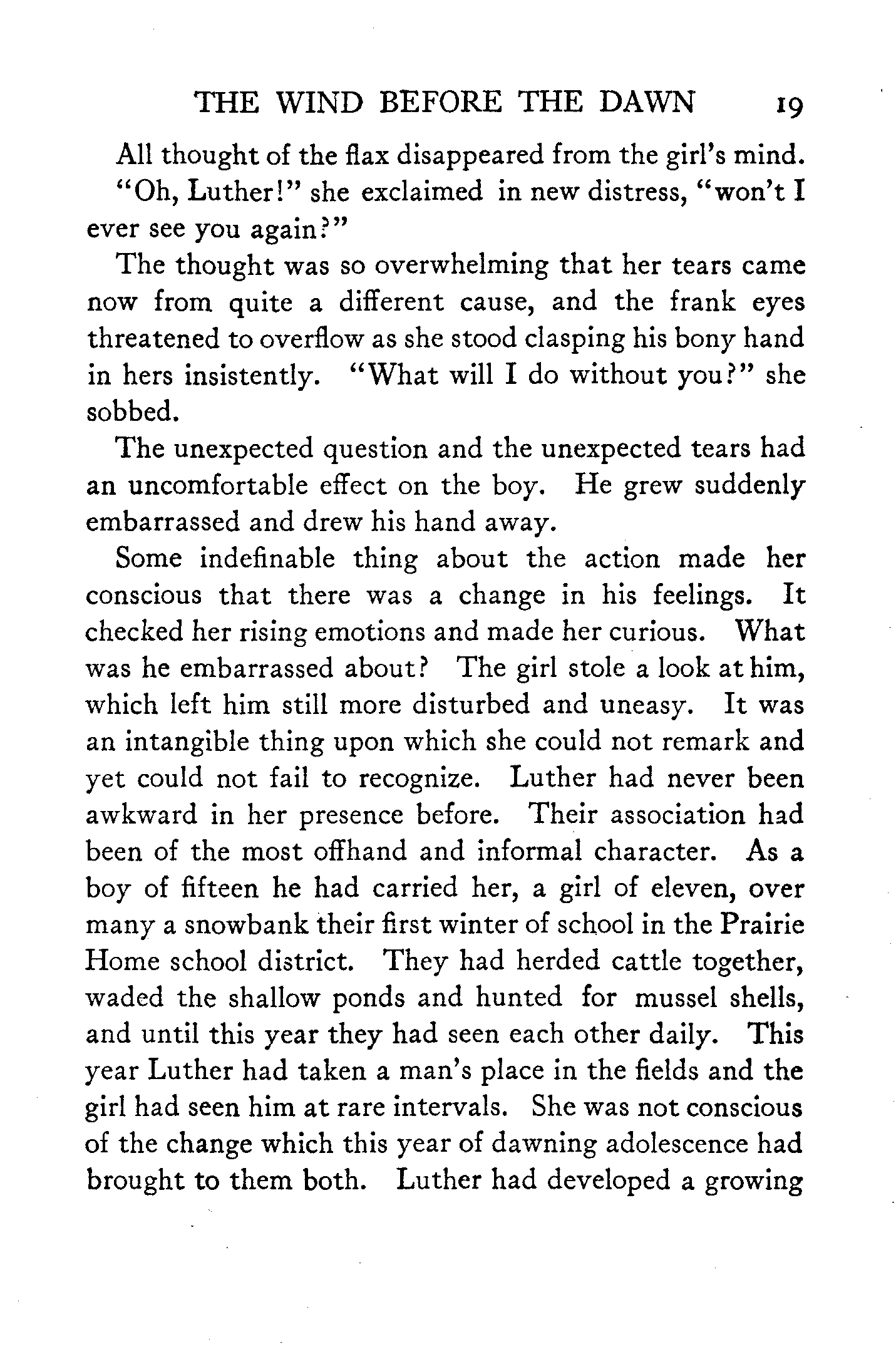 THE WIND BEFORE THE DAWN 19

All thought of the flax disappeared from the girl's mind.

"Oh, Luther!" she exclaimed in new distress, "won't I ever see you again?"

The thought was so overwhelming that her tears came now from quite a different cause, and the frank eyes threatened to overflow as she stood clasping his bony hand in hers insistently. "What will I do without you?" she sobbed.

The unexpected question and the unexpected tears had an uncomfortable effect on the boy. He grew suddenly embarrassed and drew his hand away.

Some indefinable thing about the action made her conscious that there was a change in his feelings. It checked her rising emotions and made her curious. What was he embarrassed about? The girl stole a look at him, which left him still more disturbed and uneasy. It was an intangible thing upon which she could not remark and yet could not fail to recognize. Luther had never been awkward in her presence before. Their association had been of the most offhand and informal character. As a boy of fifteen he had carried her, a girl of eleven, over many a snowbank their first winter of school in the Prairie Home school district. They had herded cattle together, waded the shallow ponds and hunted for mussel shells, and until this year they had seen each other daily. This year Luther had taken a man's place in the fields and the girl had seen him at rare intervals. She was not conscious of the change which this year of dawning adolescence had brought to them both. Luther had developed a growing